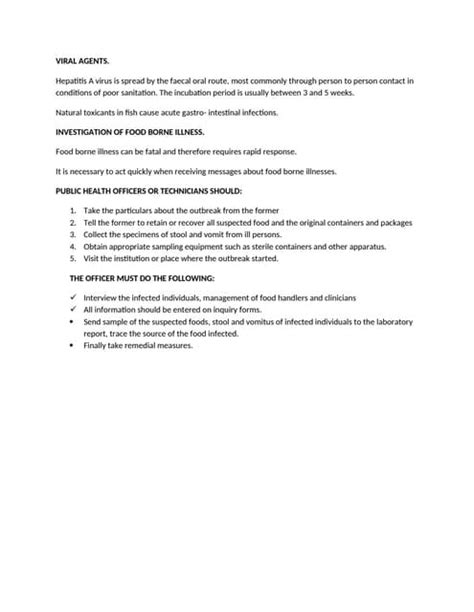 VIRAL AGENTS.

Hepatitis A virus is spread by the faecal oral route, most commonly through person to person contact in conditions of poor sanitation. The incubation period is usually between 3 and 5 weeks.

Natural toxicants in fish cause acute gastro- intestinal infections.

INVESTIGATION OF FOOD BORNE ILLNESS.

Food borne illness can be fatal and therefore requires rapid response.

It is necessary to act quickly when receiving messages about food borne illnesses.

PUBLIC HEALTH OFFICERS OR TECHNICIANS SHOULD:

1. Take the particulars about the outbreak from the former
2. Tell the former to retain or recover all suspected food and the original containers and packages
3. Collect the specimens of stool and vomit from ill persons.
4. Obtain appropriate sampling equipment such as sterile containers and other apparatus.
5. Visit the institution or place where the outbreak started.

THE OFFICER MUST DO THE FOLLOWING:

✓ Interview the infected individuals, management of food handlers and clinicians
✓ All information should be entered on inquiry forms.
• Send sample of the suspected foods, stool and vomitus of infected individuals to the laboratory report, trace the source of the food infected.
• Finally take remedial measures.